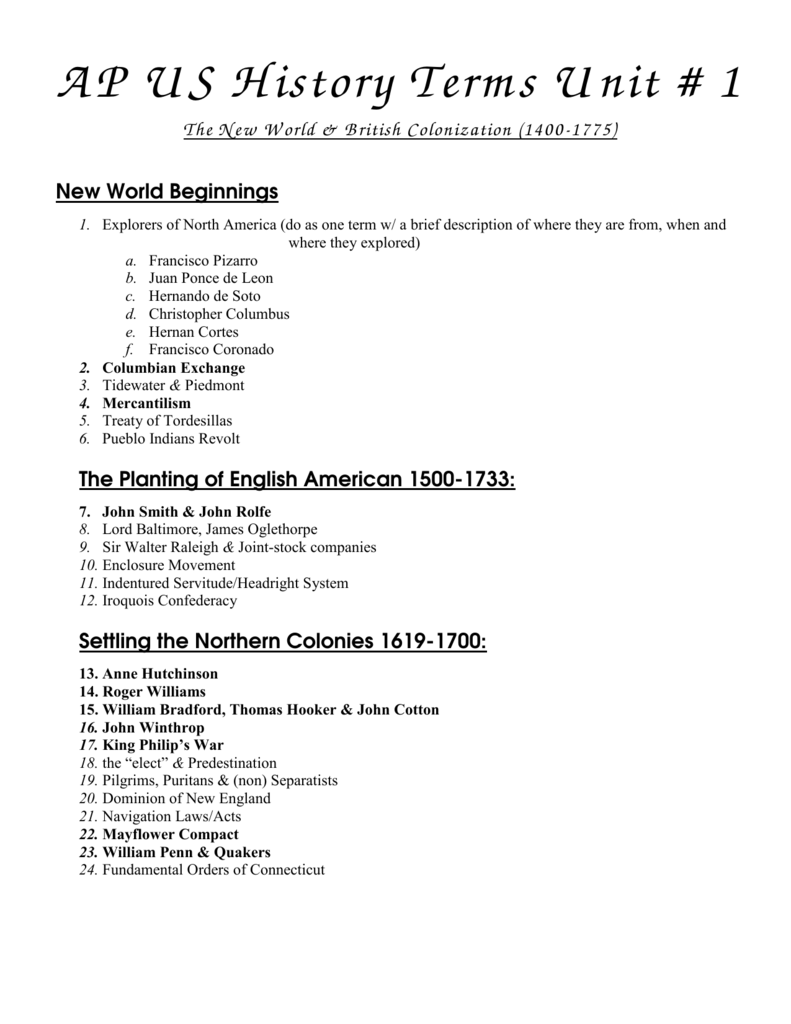 AP US History Terms Unit # 1

The New World & British Colonization (1400-1775)

New World Beginnings

1. Explorers of North America (do as one term w/ a brief description of where they are from, when and where they explored)
a. Francisco Pizarro
b. Juan Ponce de Leon
c. Hernando de Soto
d. Christopher Columbus
e. Hernan Cortes
f. Francisco Coronado
2. Columbian Exchange
3. Tidewater & Piedmont
4. Mercantilism
5. Treaty of Tordesillas
6. Pueblo Indians Revolt

The Planting of English American 1500-1733:

7. John Smith & John Rolfe
8. Lord Baltimore, James Oglethorpe
9. Sir Walter Raleigh & Joint-stock companies
10. Enclosure Movement
11. Indentured Servitude/Headright System
12. Iroquois Confederacy

Settling the Northern Colonies 1619-1700:

13. Anne Hutchinson
14. Roger Williams
15. William Bradford, Thomas Hooker & John Cotton
16. John Winthrop
17. King Philip's War
18. the "elect" & Predestination
19. Pilgrims, Puritans & (non) Separatists
20. Dominion of New England
21. Navigation Laws/Acts
22. Mayflower Compact
23. William Penn & Quakers
24. Fundamental Orders of Connecticut